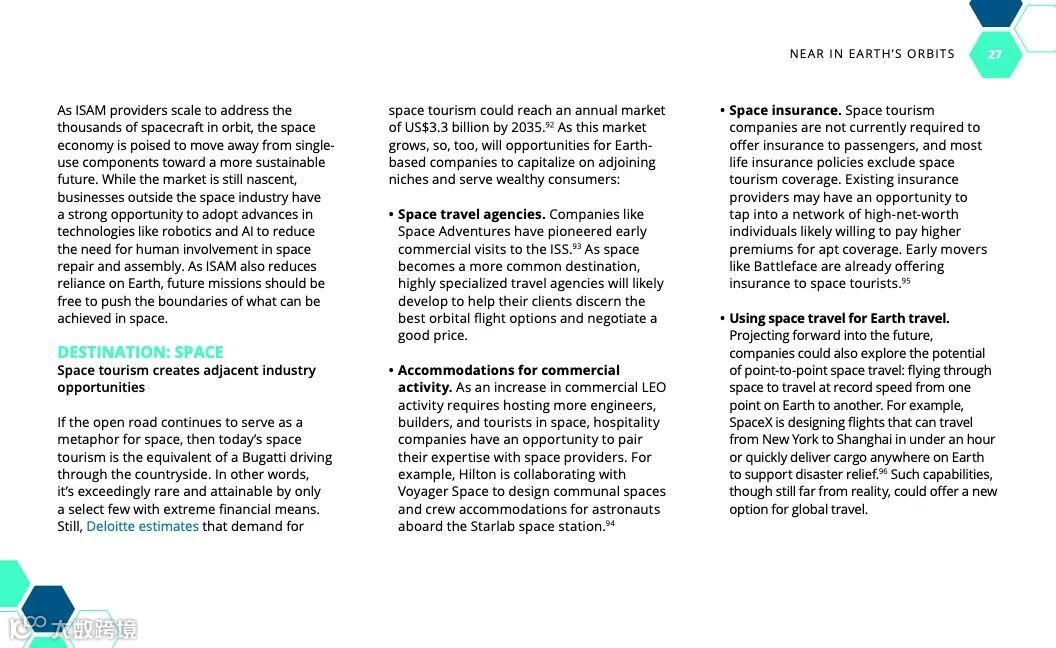 NEAR IN EARTH'S ORBITS 27

As ISAM providers scale to address the thousands of spacecraft in orbit, the space economy is poised to move away from single-use components toward a more sustainable future. While the market is still nascent, businesses outside the space industry have a strong opportunity to adopt advances in technologies like robotics and AI to reduce the need for human involvement in space repair and assembly. As ISAM also reduces reliance on Earth, future missions should be free to push the boundaries of what can be achieved in space.

DESTINATION: SPACE
Space tourism creates adjacent industry opportunities

If the open road continues to serve as a metaphor for space, then today's space tourism is the equivalent of a Bugatti driving through the countryside. In other words, it's exceedingly rare and attainable by only a select few with extreme financial means. Still, Deloitte estimates that demand for space tourism could reach an annual market of US$3.3 billion by 2035.$^{92}$ As this market grows, so, too, will opportunities for Earth-based companies to capitalize on adjoining niches and serve wealthy consumers:

• Space travel agencies. Companies like Space Adventures have pioneered early commercial visits to the ISS.$^{93}$ As space becomes a more common destination, highly specialized travel agencies will likely develop to help their clients discern the best orbital flight options and negotiate a good price.

• Accommodations for commercial activity. As an increase in commercial LEO activity requires hosting more engineers, builders, and tourists in space, hospitality companies have an opportunity to pair their expertise with space providers. For example, Hilton is collaborating with Voyager Space to design communal spaces and crew accommodations for astronauts aboard the Starlab space station.$^{94}$

• Space insurance. Space tourism companies are not currently required to offer insurance to passengers, and most life insurance policies exclude space tourism coverage. Existing insurance providers may have an opportunity to tap into a network of high-net-worth individuals likely willing to pay higher premiums for apt coverage. Early movers like Battleface are already offering insurance to space tourists.$^{95}$

• Using space travel for Earth travel. Projecting forward into the future, companies could also explore the potential of point-to-point space travel: flying through space to travel at record speed from one point on Earth to another. For example, SpaceX is designing flights that can travel from New York to Shanghai in under an hour or quickly deliver cargo anywhere on Earth to support disaster relief.$^{96}$ Such capabilities, though still far from reality, could offer a new option for global travel.

大数跨境